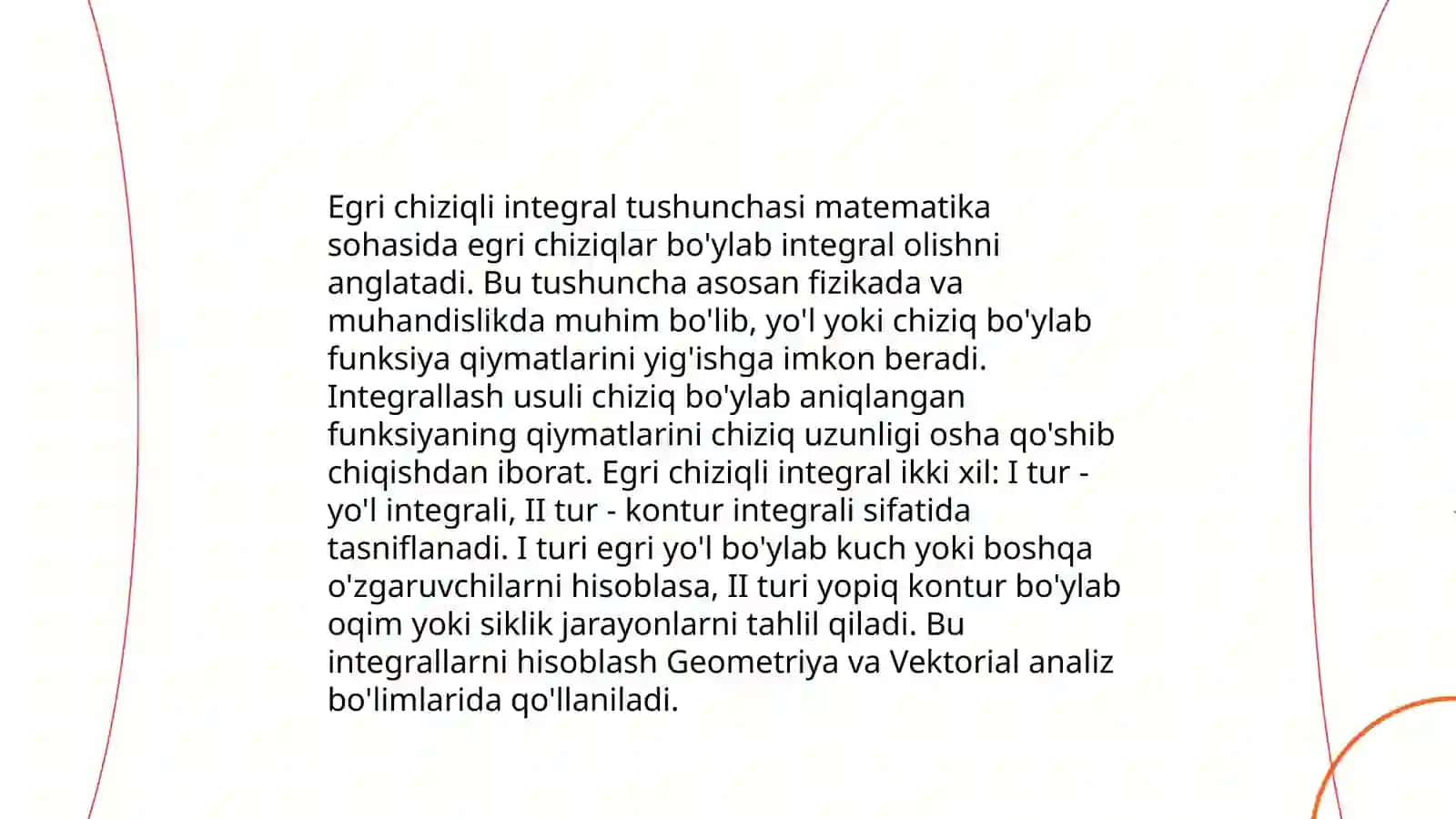 Egri chiziqli integral tushunchasi matematika sohasida egri chiziqlar bo'ylab integral olishni anglatadi. Bu tushuncha asosan fizikada va muhandislikda muhim bo'lib, yo'l yoki chiziq bo'ylab funksiya qiymatlarini yig'ishga imkon beradi. Integrallash usuli chiziq bo'ylab aniqlangan funksiyaning qiymatlarini chiziq uzunligi osha qo'shib chiqishdan iborat. Egri chiziqli integral ikki xil: I tur - yo'l integrali, II tur - kontur integrali sifatida tasniflanadi. I turi egri yo'l bo'ylab kuch yoki boshqa o'zgaruvchilarni hisoblasa, II turi yopiq kontur bo'ylab oqim yoki siklik jarayonlarni tahlil qiladi. Bu integrallarni hisoblash Geometriya va Vektorial analiz bo'limlarida qo'llaniladi.